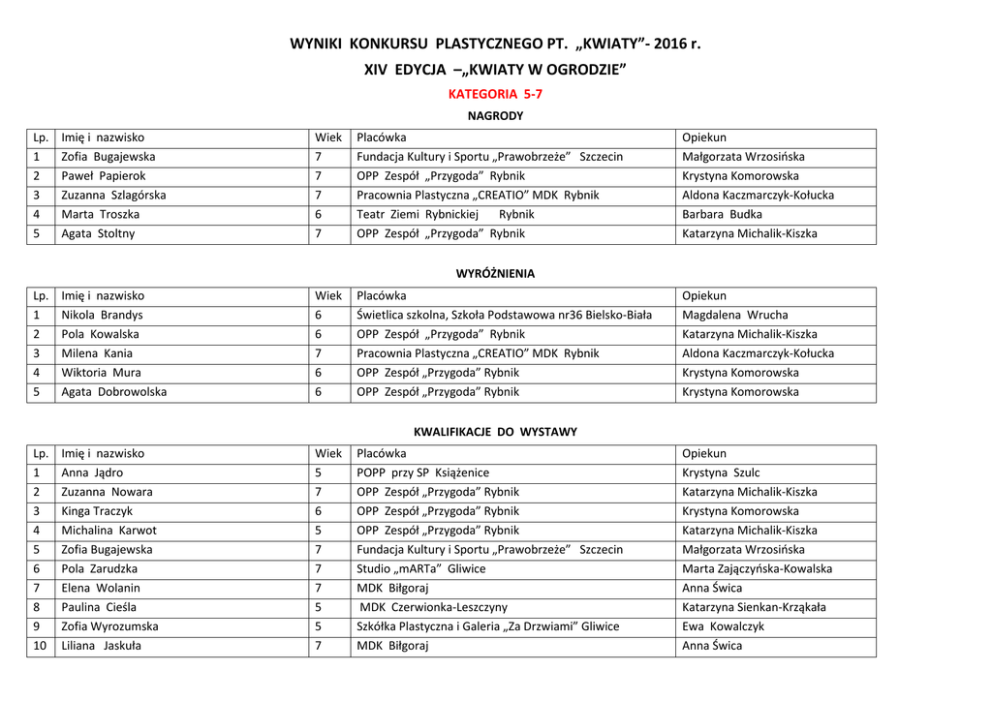 WYNIKI KONKURSU PLASTYCZNEGO PT. „KWIATY”- 2016 r.

XIV EDYCJA –„KWIATY W OGRODZIE”

KATEGORIA 5-7

NAGRODY

| Lp. | Imię i nazwisko | Wiek | Placówka | Opiekun |
|---|---|---|---|---|
| 1 | Zofia Bugajewska | 7 | Fundacja Kultury i Sportu „Prawobrzeże” Szczecin | Małgorzata Wrzosińska |
| 2 | Paweł Papierok | 7 | OPP Zespół „Przygoda” Rybnik | Krystyna Komorowska |
| 3 | Zuzanna Szlagórska | 7 | Pracownia Plastyczna „CREATIO” MDK Rybnik | Aldona Kaczmarczyk-Kołucka |
| 4 | Marta Troszka | 6 | Teatr Ziemi Rybnickiej Rybnik | Barbara Budka |
| 5 | Agata Stoltny | 7 | OPP Zespół „Przygoda” Rybnik | Katarzyna Michalik-Kiszka |

WYRÓŻNIENIA

| Lp. | Imię i nazwisko | Wiek | Placówka | Opiekun |
|---|---|---|---|---|
| 1 | Nikola Brandys | 6 | Świetlica szkolna, Szkoła Podstawowa nr36 Bielsko-Biała | Magdalena Wrucha |
| 2 | Pola Kowalska | 6 | OPP Zespół „Przygoda” Rybnik | Katarzyna Michalik-Kiszka |
| 3 | Milena Kania | 7 | Pracownia Plastyczna „CREATIO” MDK Rybnik | Aldona Kaczmarczyk-Kołucka |
| 4 | Wiktoria Mura | 6 | OPP Zespół „Przygoda” Rybnik | Krystyna Komorowska |
| 5 | Agata Dobrowolska | 6 | OPP Zespół „Przygoda” Rybnik | Krystyna Komorowska |

KWALIFIKACJE DO WYSTAWY

| Lp. | Imię i nazwisko | Wiek | Placówka | Opiekun |
|---|---|---|---|---|
| 1 | Anna Jądro | 5 | POPP przy SP Książenice | Krystyna Szulc |
| 2 | Zuzanna Nowara | 7 | OPP Zespół „Przygoda” Rybnik | Katarzyna Michalik-Kiszka |
| 3 | Kinga Traczyk | 6 | OPP Zespół „Przygoda” Rybnik | Krystyna Komorowska |
| 4 | Michalina Karwot | 5 | OPP Zespół „Przygoda” Rybnik | Katarzyna Michalik-Kiszka |
| 5 | Zofia Bugajewska | 7 | Fundacja Kultury i Sportu „Prawobrzeże” Szczecin | Małgorzata Wrzosińska |
| 6 | Pola Zarudzka | 7 | Studio „mARTa” Gliwice | Marta Zajączyńska-Kowalska |
| 7 | Elena Wolanin | 7 | MDK Biłgoraj | Anna Świca |
| 8 | Paulina Cieśla | 5 | MDK Czerwionka-Leszczyny | Katarzyna Sienkan-Krząkała |
| 9 | Zofia Wyrozumska | 5 | Szkółka Plastyczna i Galeria „Za Drzwiami” Gliwice | Ewa Kowalczyk |
| 10 | Liliana Jaskuła | 7 | MDK Biłgoraj | Anna Świca |